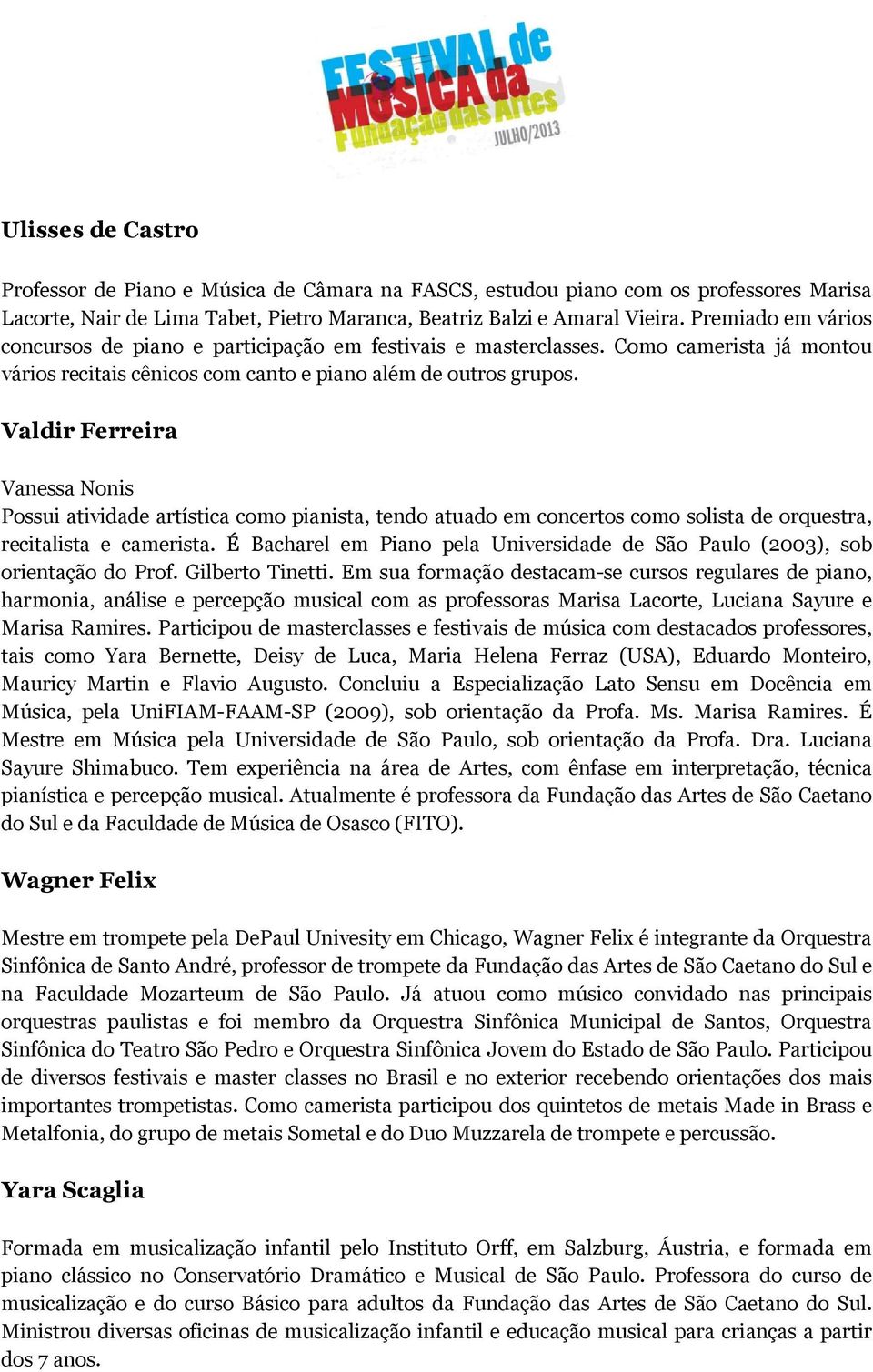 FESTIVAL de MÚSICA da Fundação das Artes JULHO/2013

Ulisses de Castro

Professor de Piano e Música de Câmara na FASCS, estudou piano com os professores Marisa Lacorte, Nair de Lima Tabet, Pietro Maranca, Beatriz Balzi e Amaral Vieira. Premiado em vários concursos de piano e participação em festivais e masterclasses. Como camerista já montou vários recitais cênicos com canto e piano além de outros grupos.

Valdir Ferreira

Vanessa Nonis
Possui atividade artística como pianista, tendo atuado em concertos como solista de orquestra, recitalista e camerista. É Bacharel em Piano pela Universidade de São Paulo (2003), sob orientação do Prof. Gilberto Tinetti. Em sua formação destacam-se cursos regulares de piano, harmonia, análise e percepção musical com as professoras Marisa Lacorte, Luciana Sayure e Marisa Ramires. Participou de masterclasses e festivais de música com destacados professores, tais como Yara Bernette, Deisy de Luca, Maria Helena Ferraz (USA), Eduardo Monteiro, Mauricy Martin e Flavio Augusto. Concluiu a Especialização Lato Sensu em Docência em Música, pela UniFIAM-FAAM-SP (2009), sob orientação da Profa. Ms. Marisa Ramires. É Mestre em Música pela Universidade de São Paulo, sob orientação da Profa. Dra. Luciana Sayure Shimabuco. Tem experiência na área de Artes, com ênfase em interpretação, técnica pianística e percepção musical. Atualmente é professora da Fundação das Artes de São Caetano do Sul e da Faculdade de Música de Osasco (FITO).

Wagner Felix

Mestre em trompete pela DePaul Univesity em Chicago, Wagner Felix é integrante da Orquestra Sinfônica de Santo André, professor de trompete da Fundação das Artes de São Caetano do Sul e na Faculdade Mozarteum de São Paulo. Já atuou como músico convidado nas principais orquestras paulistas e foi membro da Orquestra Sinfônica Municipal de Santos, Orquestra Sinfônica do Teatro São Pedro e Orquestra Sinfônica Jovem do Estado de São Paulo. Participou de diversos festivais e master classes no Brasil e no exterior recebendo orientações dos mais importantes trompetistas. Como camerista participou dos quintetos de metais Made in Brass e Metalfonia, do grupo de metais Sometal e do Duo Muzzarela de trompete e percussão.

Yara Scaglia

Formada em musicalização infantil pelo Instituto Orff, em Salzburg, Áustria, e formada em piano clássico no Conservatório Dramático e Musical de São Paulo. Professora do curso de musicalização e do curso Básico para adultos da Fundação das Artes de São Caetano do Sul. Ministrou diversas oficinas de musicalização infantil e educação musical para crianças a partir dos 7 anos.